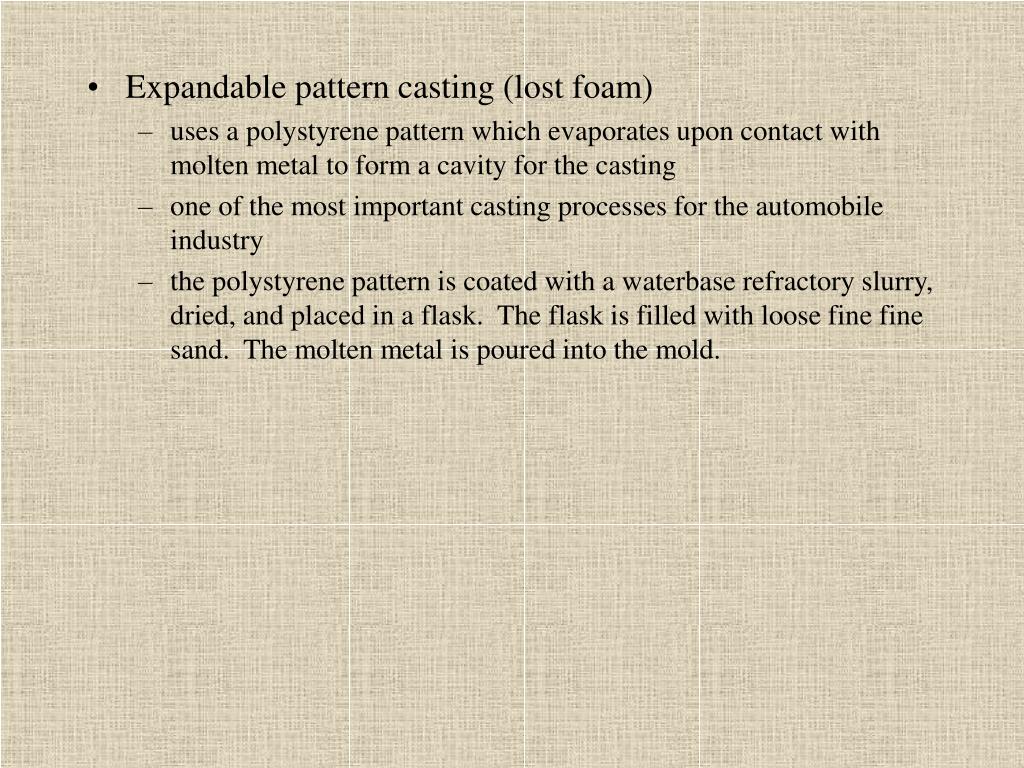 • Expandable pattern casting (lost foam)
  – uses a polystyrene pattern which evaporates upon contact with molten metal to form a cavity for the casting
  – one of the most important casting processes for the automobile industry
  – the polystyrene pattern is coated with a waterbase refractory slurry, dried, and placed in a flask. The flask is filled with loose fine fine sand. The molten metal is poured into the mold.